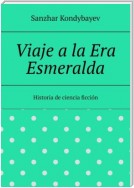 Sanzhar Kondybayev

Viaje a la Era Esmeralda

Historia de ciencia ficción